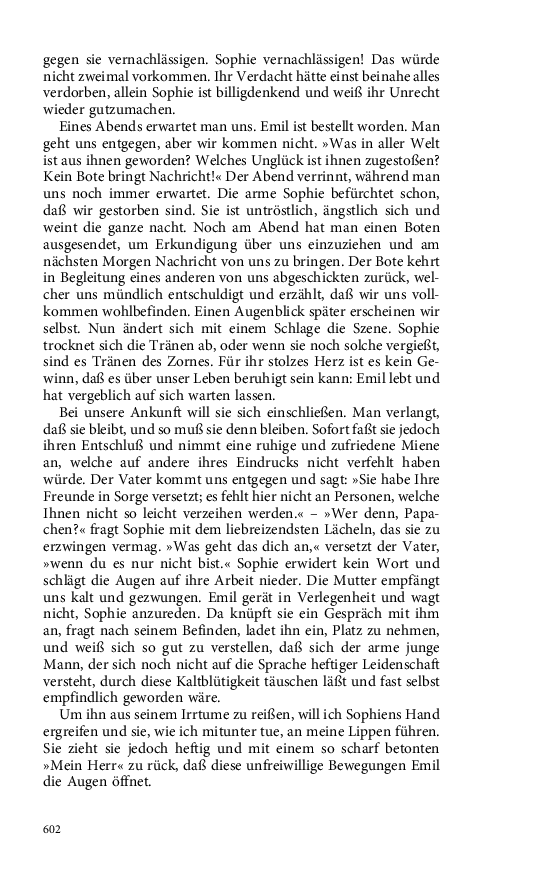 gegen sie vernachlässigen. Sophie vernachlässigen! Das würde nicht zweimal vorkommen. Ihr Verdacht hätte einst beinahe alles verdorben, allein Sophie ist billigdenkend und weiß ihr Unrecht wieder gutzumachen.

Eines Abends erwartet man uns. Emil ist bestellt worden. Man geht uns entgegen, aber wir kommen nicht. »Was in aller Welt ist aus ihnen geworden? Welches Unglück ist ihnen zugestoßen? Kein Bote bringt Nachricht!« Der Abend verrinnt, während man uns noch immer erwartet. Die arme Sophie befürchtet schon, daß wir gestorben sind. Sie ist untröstlich, ängstlich sich und weint die ganze nacht. Noch am Abend hat man einen Boten ausgesendet, um Erkundigung über uns einzuziehen und am nächsten Morgen Nachricht von uns zu bringen. Der Bote kehrt in Begleitung eines anderen von uns abgeschickten zurück, welcher uns mündlich entschuldigt und erzählt, daß wir uns vollkommen wohlbefinden. Einen Augenblick später erscheinen wir selbst. Nun ändert sich mit einem Schlage die Szene. Sophie trocknet sich die Tränen ab, oder wenn sie noch solche vergießt, sind es Tränen des Zornes. Für ihr stolzes Herz ist es kein Gewinn, daß es über unser Leben beruhigt sein kann: Emil lebt und hat vergeblich auf sich warten lassen.

Bei unsere Ankunft will sie sich einschließen. Man verlangt, daß sie bleibt, und so muß sie denn bleiben. Sofort faßt sie jedoch ihren Entschluß und nimmt eine ruhige und zufriedene Miene an, welche auf andere ihres Eindrucks nicht verfehlt haben würde. Der Vater kommt uns entgegen und sagt: »Sie habe Ihre Freunde in Sorge versetzt; es fehlt hier nicht an Personen, welche Ihnen nicht so leicht verzeihen werden.« – »Wer denn, Papachen?« fragt Sophie mit dem liebreizendsten Lächeln, das sie zu erzwingen vermag. »Was geht das dich an,« versetzt der Vater, »wenn du es nur nicht bist.« Sophie erwidert kein Wort und schlägt die Augen auf ihre Arbeit nieder. Die Mutter empfängt uns kalt und gezwungen. Emil gerät in Verlegenheit und wagt nicht, Sophie anzureden. Da knüpft sie ein Gespräch mit ihm an, fragt nach seinem Befinden, ladet ihn ein, Platz zu nehmen, und weiß sich so gut zu verstellen, daß sich der arme junge Mann, der sich noch nicht auf die Sprache heftiger Leidenschaft versteht, durch diese Kaltblütigkeit täuschen läßt und fast selbst empfindlich geworden wäre.

Um ihn aus seinem Irrtume zu reißen, will ich Sophiens Hand ergreifen und sie, wie ich mitunter tue, an meine Lippen führen. Sie zieht sie jedoch heftig und mit einem so scharf betonten »Mein Herr« zu rück, daß diese unfreiwillige Bewegungen Emil die Augen öffnet.

602